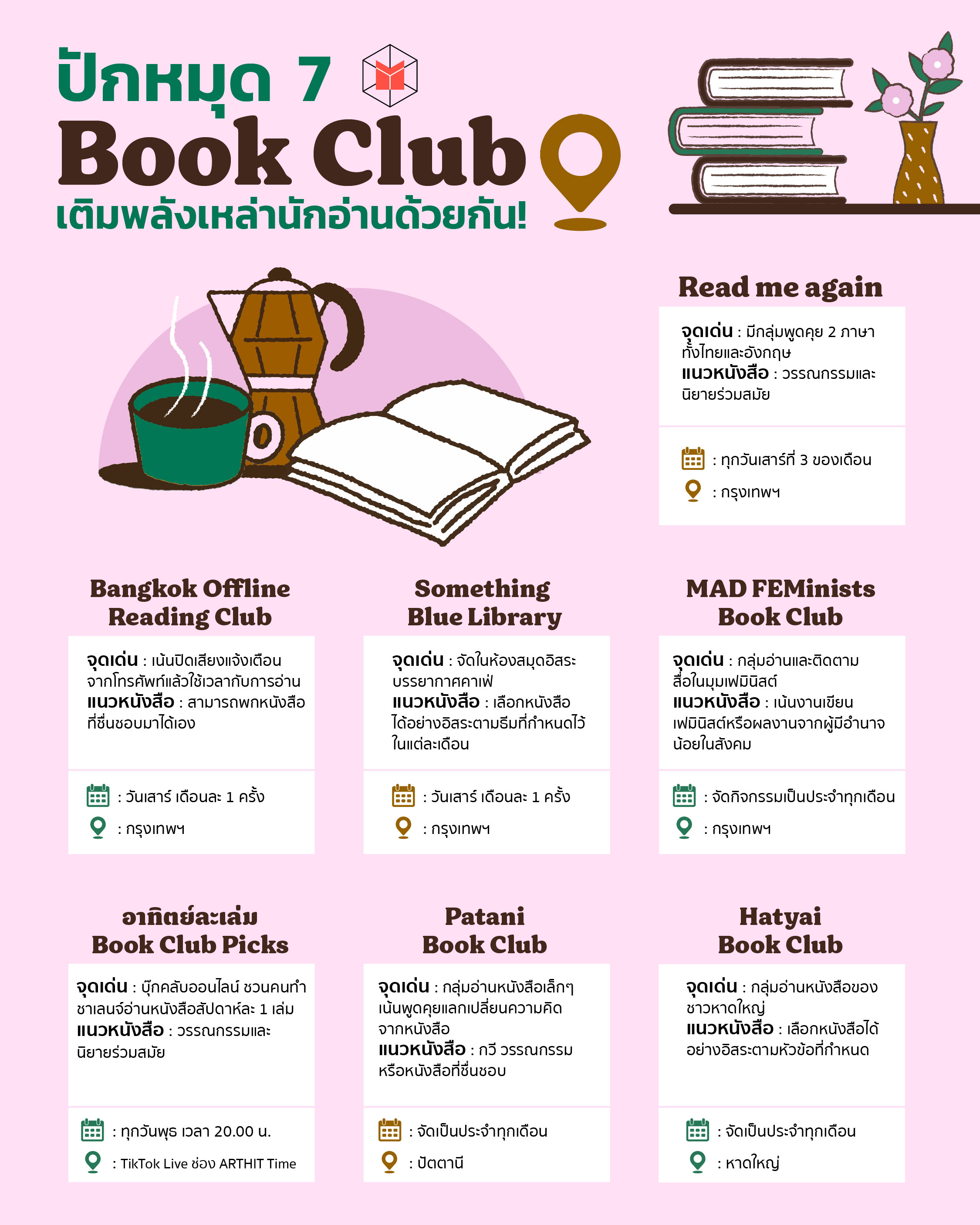 ปักหมุด 7
Book Club
เติมพลังเหล่านักอ่านด้วยกัน!

Read me again

จุดเด่น : มีกลุ่มพูดคุย 2 ภาษา ทั้งไทยและอังกฤษ
แนวหนังสือ : วรรณกรรมและนิยายร่วมสมัย

: ทุกวันเสาร์ที่ 3 ของเดือน
: กรุงเทพฯ

Bangkok Offline
Reading Club

จุดเด่น : เน้นปิดเสียงแจ้งเตือนจากโทรศัพท์แล้วใช้เวลากับการอ่าน
แนวหนังสือ : สามารถพกหนังสือที่ชื่นชอบมาได้เอง

: วันเสาร์ เดือนละ 1 ครั้ง
: กรุงเทพฯ

Something
Blue Library

จุดเด่น : จัดในห้องสมุดอิสระ บรรยากาศคาเฟ่
แนวหนังสือ : เลือกหนังสือได้อย่างอิสระตามธีมที่กำหนดไว้ในแต่ละเดือน

: วันเสาร์ เดือนละ 1 ครั้ง
: กรุงเทพฯ

MAD FEMinists
Book Club

จุดเด่น : กลุ่มอ่านและติดตามสื่อในมุมเฟมินิสต์
แนวหนังสือ : เน้นงานเขียนเฟมินิสต์หรือผลงานจากผู้มีอำนาจน้อยในสังคม

: จัดกิจกรรมเป็นประจำทุกเดือน
: กรุงเทพฯ

อาทิตย์ละเล่ม
Book Club Picks

จุดเด่น : บุ๊กคลับออนไลน์ ชวนคนทำชาเลนจ์อ่านหนังสือสัปดาห์ละ 1 เล่ม
แนวหนังสือ : วรรณกรรมและนิยายร่วมสมัย

: ทุกวันพุธ เวลา 20.00 น.
: TikTok Live ช่อง ARTHIT Time

Patani
Book Club

จุดเด่น : กลุ่มอ่านหนังสือเล็กๆ เน้นพูดคุยแลกเปลี่ยนความคิดจากหนังสือ
แนวหนังสือ : กวี วรรณกรรม หรือหนังสือที่ชื่นชอบ

: จัดเป็นประจำทุกเดือน
: ปัตตานี

Hatyai
Book Club

จุดเด่น : กลุ่มอ่านหนังสือของชาวหาดใหญ่
แนวหนังสือ : เลือกหนังสือได้อย่างอิสระตามหัวข้อที่กำหนด

: จัดเป็นประจำทุกเดือน
: หาดใหญ่